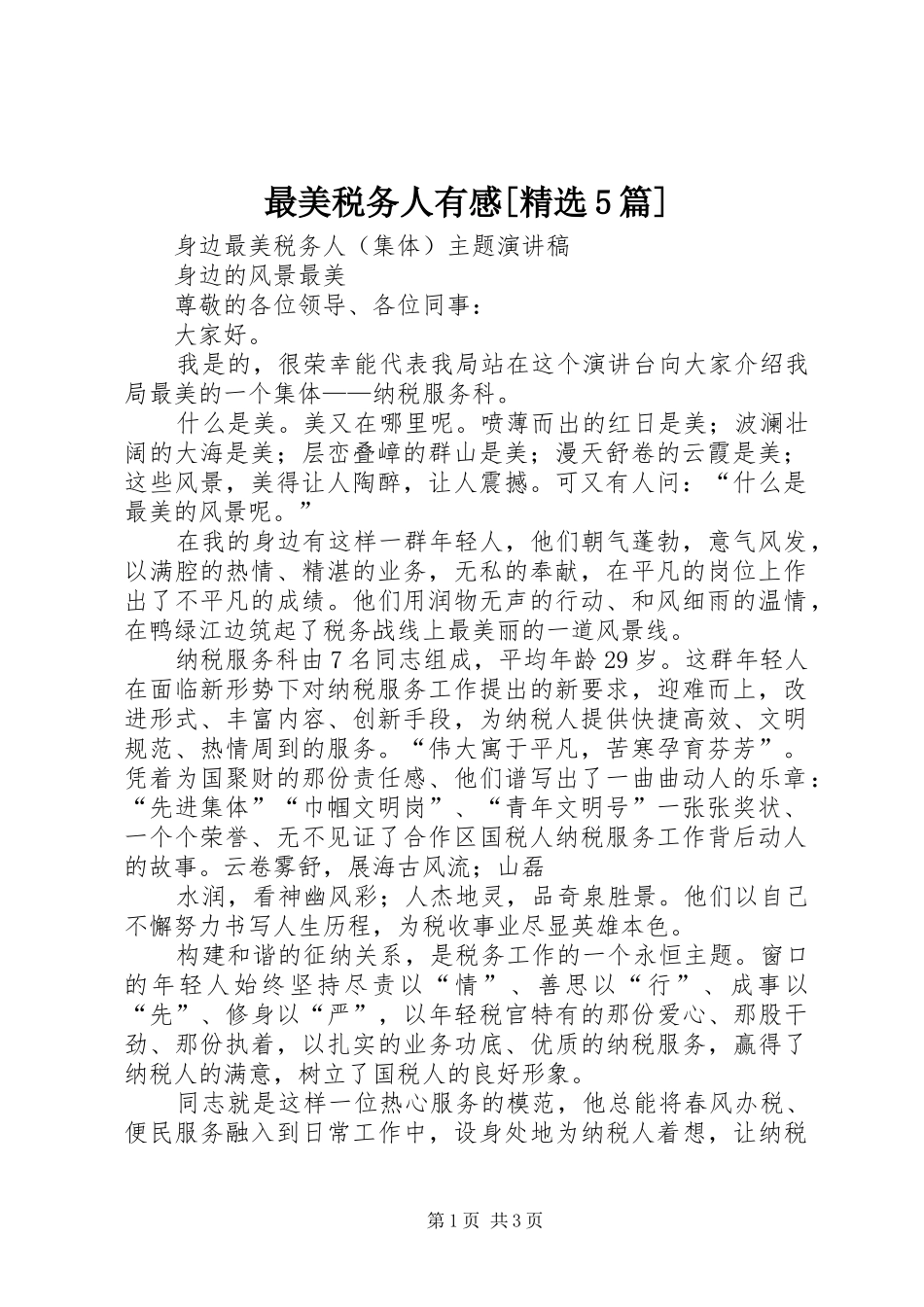 最美税务人有感[精选5篇]

身边最美税务人（集体）主题演讲稿

身边的风景最美

尊敬的各位领导、各位同事：

大家好。

我是的，很荣幸能代表我局站在这个演讲台向大家介绍我局最美的一个集体——纳税服务科。

什么是美。美又在哪里呢。喷薄而出的红日是美；波澜壮阔的大海是美；层峦叠嶂的群山是美；漫天舒卷的云霞是美；这些风景，美得让人陶醉，让人震撼。可又有人问：“什么是最美的风景呢。”

在我的身边有这样一群年轻人，他们朝气蓬勃，意气风发，以满腔的热情、精湛的业务，无私的奉献，在平凡的岗位上作出了不平凡的成绩。他们用润物无声的行动、和风细雨的温情，在鸭绿江边筑起了税务战线上最美丽的一道风景线。

纳税服务科由7名同志组成，平均年龄29岁。这群年轻人在面临新形势下对纳税服务工作提出的新要求，迎难而上，改进形式、丰富内容、创新手段，为纳税人提供快捷高效、文明规范、热情周到的服务。“伟大寓于平凡，苦寒孕育芬芳”。凭着为国聚财的那份责任感、他们谱写出了一曲曲动人的乐章：“先进集体”“巾帼文明岗”、“青年文明号”一张张奖状、一个个荣誉、无不见证了合作区国税人纳税服务工作背后动人的故事。云卷雾舒，展海古风流；山磊

水润，看神幽风彩；人杰地灵，品奇泉胜景。他们以自己不懈努力书写人生历程，为税收事业尽显英雄本色。

构建和谐的征纳关系，是税务工作的一个永恒主题。窗口的年轻人始终坚持尽责以“情”、善思以“行”、成事以“先”、修身以“严”，以年轻税官特有的那份爱心、那股干劲、那份执着，以扎实的业务功底、优质的纳税服务，赢得了纳税人的满意，树立了国税人的良好形象。

同志就是这样一位热心服务的模范，他总能将春风办税、便民服务融入到日常工作中，设身处地为纳税人着想，让纳税

第1页 共3页